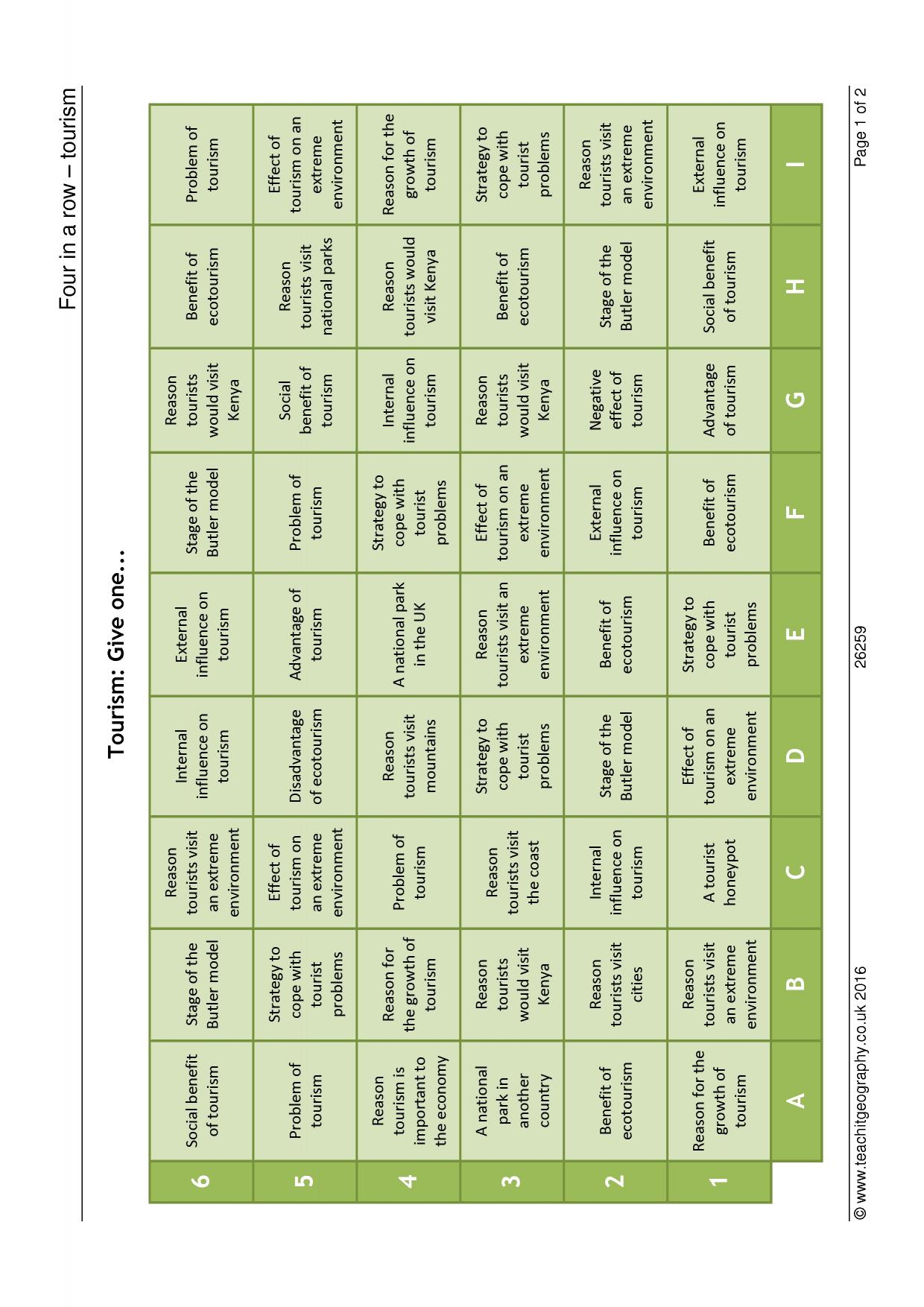 Four in a row – tourism

Tourism: Give one…

| 6 | Social benefit of tourism | Stage of the Butler model | Reason tourists visit an extreme environment | Internal influence on tourism | External influence on tourism | Stage of the Butler model | Reason tourists would visit Kenya | Benefit of ecotourism | Problem of tourism |
|---|---|---|---|---|---|---|---|---|---|
| 5 | Problem of tourism | Strategy to cope with tourist problems | Effect of tourism on an extreme environment | Disadvantage of ecotourism | Advantage of tourism | Problem of tourism | Social benefit of tourism | Reason tourists visit national parks | Effect of tourism on an extreme environment |
| 4 | Reason tourism is important to the economy | Reason for the growth of tourism | Problem of tourism | Reason tourists visit mountains | A national park in the UK | Strategy to cope with tourist problems | Internal influence on tourism | Reason tourists would visit Kenya | Reason for the growth of tourism |
| 3 | A national park in another country | Reason tourists would visit Kenya | Reason tourists visit the coast | Strategy to cope with tourist problems | Reason tourists visit an extreme environment | Effect of tourism on an extreme environment | Reason tourists would visit Kenya | Benefit of ecotourism | Strategy to cope with tourist problems |
| 2 | Benefit of ecotourism | Reason tourists visit cities | Internal influence on tourism | Stage of the Butler model | Benefit of ecotourism | External influence on tourism | Negative effect of tourism | Stage of the Butler model | Reason tourists visit an extreme environment |
| 1 | Reason for the growth of tourism | Reason tourists visit an extreme environment | A tourist honeypot | Effect of tourism on an extreme environment | Strategy to cope with tourist problems | Benefit of ecotourism | Advantage of tourism | Social benefit of tourism | External influence on tourism |
| | A | B | C | D | E | F | G | H | I |

© www.teachitgeography.co.uk 2016 26259 Page 1 of 2